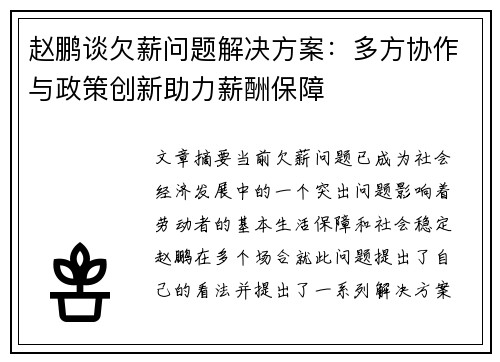 赵鹏谈欠薪问题解决方案：多方协作与政策创新助力薪酬保障

文章摘要当前欠薪问题已成为社会经济发展中的一个突出问题影响着劳动者的基本生活保障和社会稳定赵鹏在多个场合就此问题提出了自己的看法并提出了一系列解决方案